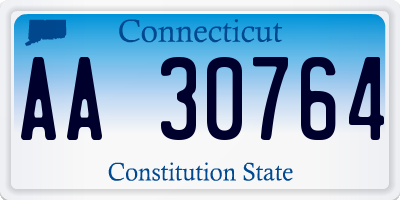 Connecticut

AA 30764

Constitution State